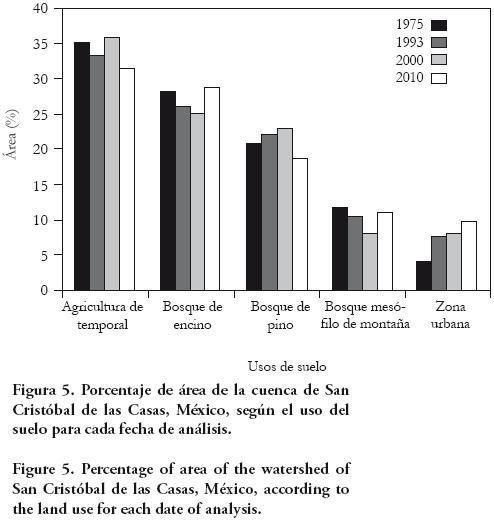 40
35
30
25
20
15
10
5
0

Área (%)

1975
1993
2000
2010

Agricultura de temporal
Bosque de encino
Bosque de pino
Bosque mesófilo de montaña
Zona urbana

Usos de suelo

Figura 5. Porcentaje de área de la cuenca de San Cristóbal de las Casas, México, según el uso del suelo para cada fecha de análisis.

Figure 5. Percentage of area of the watershed of San Cristóbal de las Casas, México, according to the land use for each date of analysis.